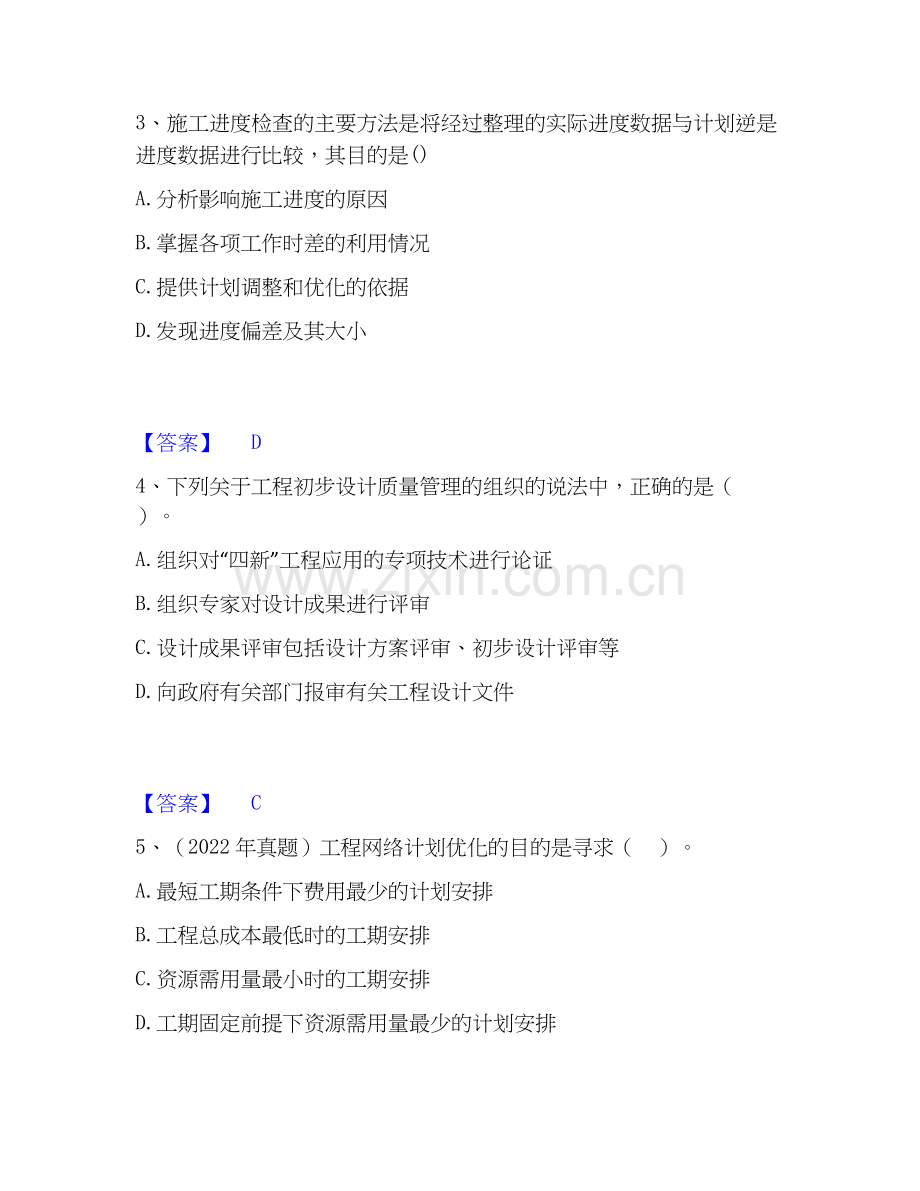 3、施工进度检查的主要方法是将经过整理的实际进度数据与计划逆是进度数据进行比较，其目的是()

A.分析影响施工进度的原因

B.掌握各项工作时差的利用情况

C.提供计划调整和优化的依据

D.发现进度偏差及其大小

【答案】 D

4、下列关于工程初步设计质量管理的组织的说法中，正确的是（ ）。

A.组织对“四新”工程应用的专项技术进行论证

B.组织专家对设计成果进行评审

C.设计成果评审包括设计方案评审、初步设计评审等

D.向政府有关部门报审有关工程设计文件

【答案】 C

5、（2022年真题）工程网络计划优化的目的是寻求（ ）。

A.最短工期条件下费用最少的计划安排

B.工程总成本最低时的工期安排

C.资源需用量最小时的工期安排

D.工期固定前提下资源需用量最少的计划安排

www.zixin.com.cn